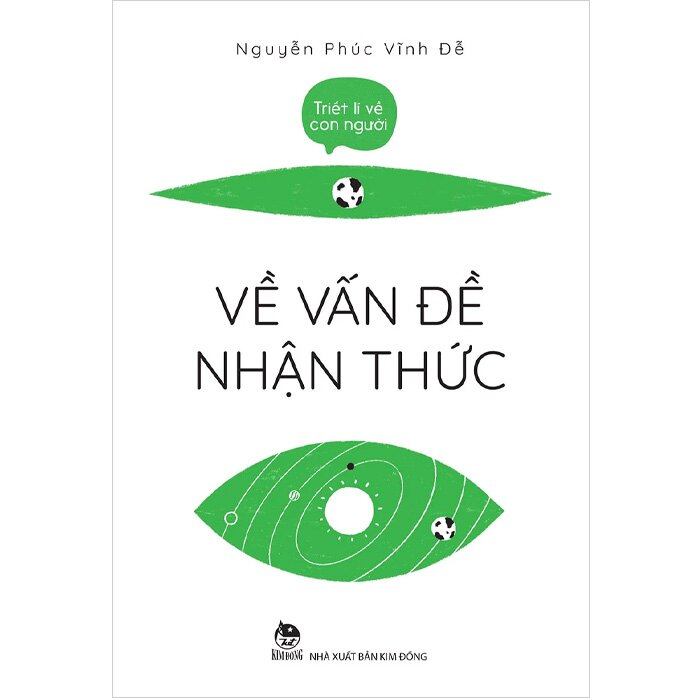 Nguyễn Phúc Vĩnh Đễ

Triết lí về con người

VỀ VẤN ĐỀ NHẬN THỨC

KIM ĐỒNG NHÀ XUẤT BẢN KIM ĐỒNG